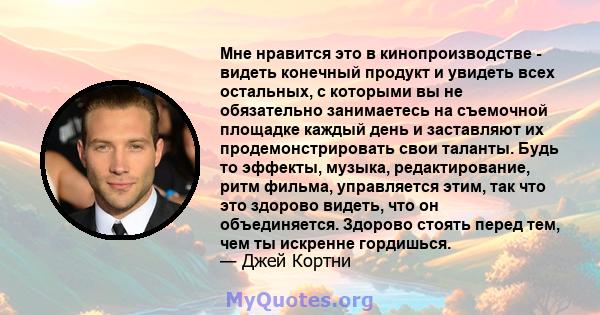 Мне нравится это в кинопроизводстве - видеть конечный продукт и увидеть всех остальных, с которыми вы не обязательно занимаетесь на съемочной площадке каждый день и заставляют их продемонстрировать свои таланты. Будь то эффекты, музыка, редактирование, ритм фильма, управляется этим, так что это здорово видеть, что он объединяется. Здорово стоять перед тем, чем ты искренне гордишься.
— Джей Кортни

MyQuotes.org